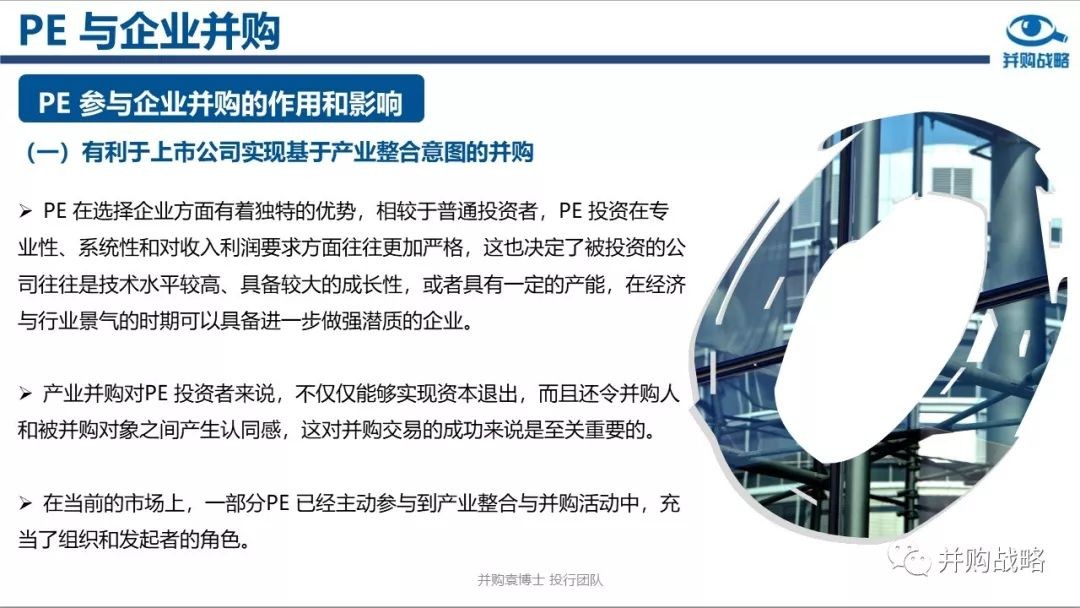 PE 与企业并购

并购战略

PE 参与企业并购的作用和影响

（一）有利于上市公司实现基于产业整合意图的并购

➢ PE 在选择企业方面有着独特的优势，相较于普通投资者，PE 投资在专业性、系统性和对收入利润要求方面往往更加严格，这也决定了被投资的公司往往是技术水平较高、具备较大的成长性，或者具有一定的产能，在经济与行业景气的时期可以具备进一步做强潜质的企业。

➢ 产业并购对PE 投资者来说，不仅仅能够实现资本退出，而且还令并购人和被并购对象之间产生认同感，这对并购交易的成功来说是至关重要的。

➢ 在当前的市场上，一部分PE 已经主动参与到产业整合与并购活动中，充当了组织和发起者的角色。

并购袁博士 投行团队

并购战略